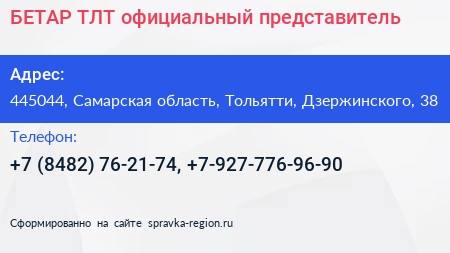 БЕТАР ТЛТ официальный представитель

Адрес:

445044, Самарская область, Тольятти, Дзержинского, 38

Телефон:

+7 (8482) 76-21-74, +7-927-776-96-90

Сформированно на сайте spravka-region.ru